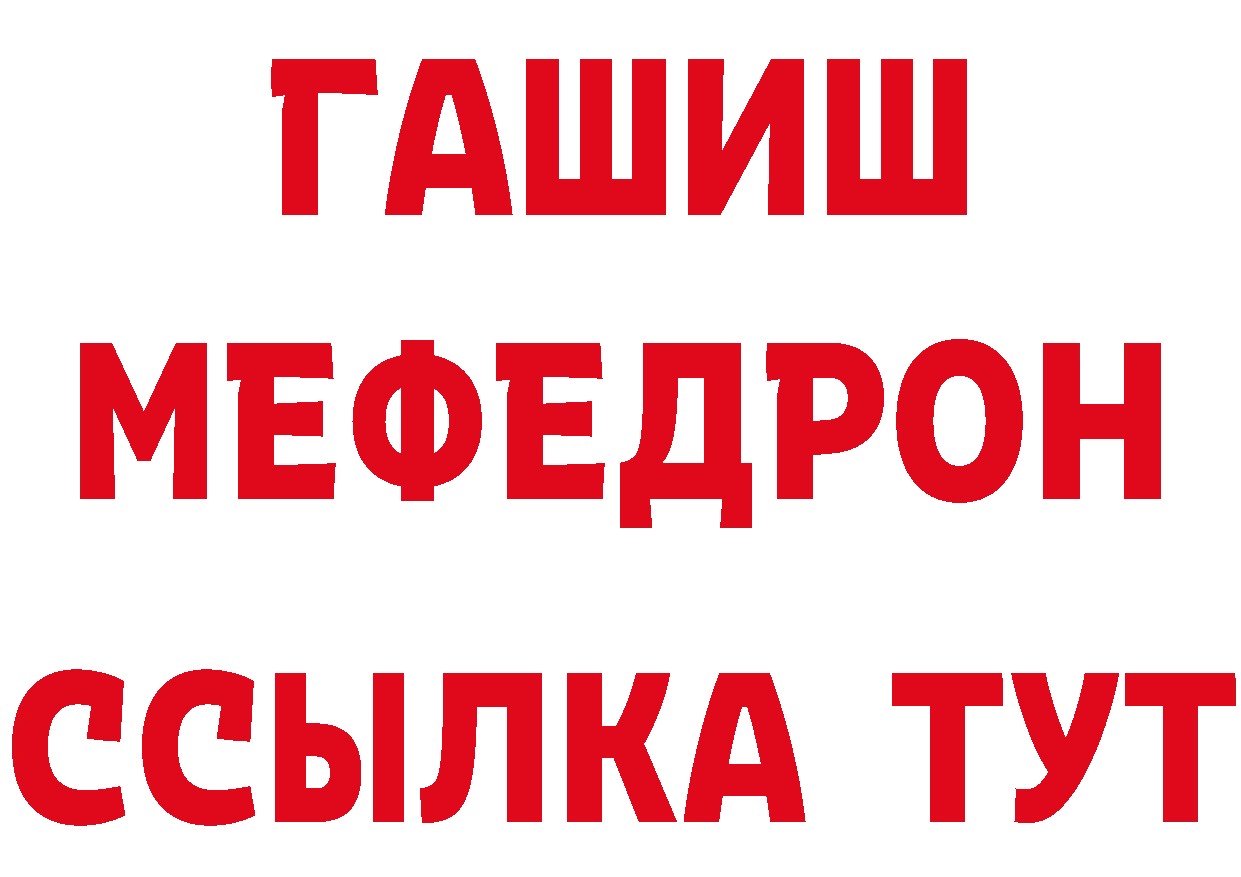 ГАШИШ
МЕФЕДРОН
ССЫЛКА ТУТ